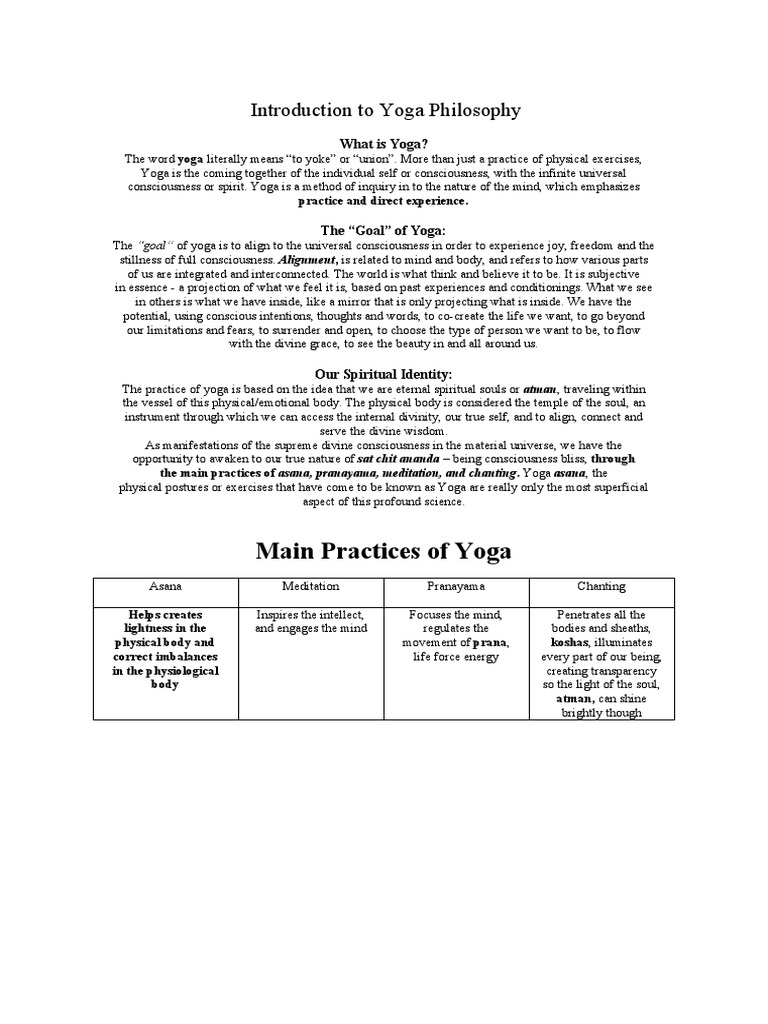 Introduction to Yoga Philosophy

What is Yoga?

The word yoga literally means "to yoke" or "union". More than just a practice of physical exercises, Yoga is the coming together of the individual self or consciousness, with the infinite universal consciousness or spirit. Yoga is a method of inquiry in to the nature of the mind, which emphasizes practice and direct experience.

The "Goal" of Yoga:

The "goal" of yoga is to align to the universal consciousness in order to experience joy, freedom and the stillness of full consciousness. Alignment, is related to mind and body, and refers to how various parts of us are integrated and interconnected. The world is what think and believe it to be. It is subjective in essence - a projection of what we feel it is, based on past experiences and conditionings. What we see in others is what we have inside, like a mirror that is only projecting what is inside. We have the potential, using conscious intentions, thoughts and words, to co-create the life we want, to go beyond our limitations and fears, to surrender and open, to choose the type of person we want to be, to flow with the divine grace, to see the beauty in and all around us.

Our Spiritual Identity:

The practice of yoga is based on the idea that we are eternal spiritual souls or atman, traveling within the vessel of this physical/emotional body. The physical body is considered the temple of the soul, an instrument through which we can access the internal divinity, our true self, and to align, connect and serve the divine wisdom.

As manifestations of the supreme divine consciousness in the material universe, we have the opportunity to awaken to our true nature of sat chit ananda – being consciousness bliss, through the main practices of asana, pranayama, meditation, and chanting. Yoga asana, the physical postures or exercises that have come to be known as Yoga are really only the most superficial aspect of this profound science.

Main Practices of Yoga

| Asana | Meditation | Pranayama | Chanting |
|---|---|---|---|
| Helps creates lightness in the physical body and correct imbalances in the physiological body | Inspires the intellect, and engages the mind | Focuses the mind, regulates the movement of prana, life force energy | Penetrates all the bodies and sheaths, koshas, illuminates every part of our being, creating transparency so the light of the soul, atman, can shine brightly though |